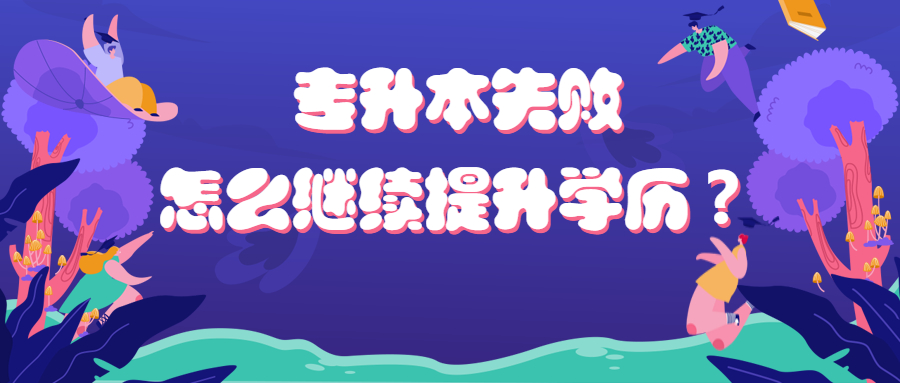 专升本失败
怎么继续提升学历？